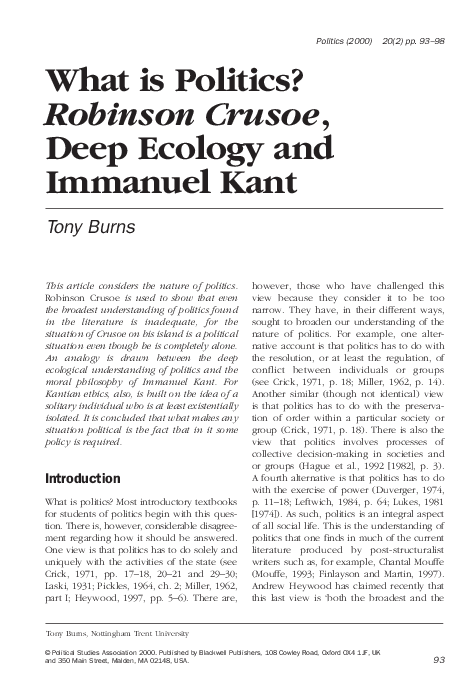 Politics (2000) 20(2) pp. 93–98

What is Politics? Robinson Crusoe, Deep Ecology and Immanuel Kant

Tony Burns

This article considers the nature of politics. Robinson Crusoe is used to show that even the broadest understanding of politics found in the literature is inadequate, for the situation of Crusoe on his island is a political situation even though he is completely alone. An analogy is drawn between the deep ecological understanding of politics and the moral philosophy of Immanuel Kant. For Kantian ethics, also, is built on the idea of a solitary individual who is at least existentially isolated. It is concluded that what makes any situation political is the fact that in it some policy is required.

Introduction

What is politics? Most introductory textbooks for students of politics begin with this question. There is, however, considerable disagreement regarding how it should be answered. One view is that politics has to do solely and uniquely with the activities of the state (see Crick, 1971, pp. 17–18, 20–21 and 29–30; Laski, 1931; Pickles, 1964, ch. 2; Miller, 1962, part I; Heywood, 1997, pp. 5–6). There are, however, those who have challenged this view because they consider it to be too narrow. They have, in their different ways, sought to broaden our understanding of the nature of politics. For example, one alternative account is that politics has to do with the resolution, or at least the regulation, of conflict between individuals or groups (see Crick, 1971, p. 18; Miller, 1962, p. 14). Another similar (though not identical) view is that politics has to do with the preservation of order within a particular society or group (Crick, 1971, p. 18). There is also the view that politics involves processes of collective decision-making in societies and or groups (Hague et al., 1992 [1982], p. 3). A fourth alternative is that politics has to do with the exercise of power (Duverger, 1974, p. 11–18; Leftwich, 1984, p. 64; Lukes, 1981 [1974]). As such, politics is an integral aspect of all social life. This is the understanding of politics that one finds in much of the current literature produced by post-structuralist writers such as, for example, Chantal Mouffe (Mouffe, 1993; Finlayson and Martin, 1997). Andrew Heywood has claimed recently that this last view is 'both the broadest and the

Tony Burns, Nottingham Trent University

© Political Studies Association 2000. Published by Blackwell Publishers, 108 Cowley Road, Oxford OX4 1JF, UK and 350 Main Street, Malden, MA 02148, USA.

93